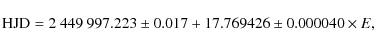 $\mathrm{HJD} = 2\,449\,997.223 \pm 0.017 + 17.769426 \pm 0.000040 \times E,$